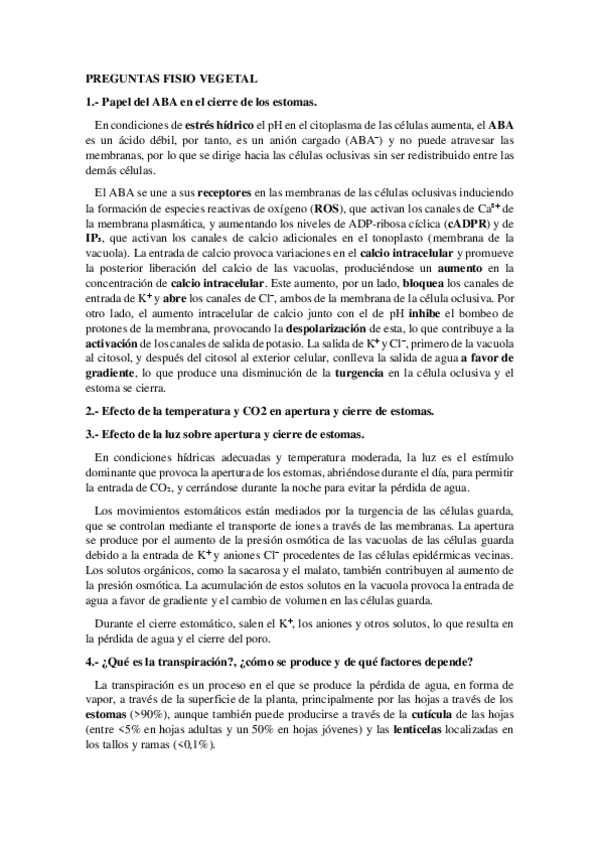 PREGUNTAS FISIO VEGETAL

1.- Papel del ABA en el cierre de los estomas.

En condiciones de estrés hídrico el pH en el citoplasma de las células aumenta, el ABA es un ácido débil, por tanto, es un anión cargado ($ABA^-$) y no puede atravesar las membranas, por lo que se dirige hacia las células oclusivas sin ser redistribuido entre las demás células.

El ABA se une a sus receptores en las membranas de las células oclusivas induciendo la formación de especies reactivas de oxígeno (ROS), que activan los canales de $Ca^{2+}$ de la membrana plasmática, y aumentando los niveles de ADP-ribosa cíclica (cADPR) y de $IP_3$, que activan los canales de calcio adicionales en el tonoplasto (membrana de la vacuola). La entrada de calcio provoca variaciones en el calcio intracelular y promueve la posterior liberación del calcio de las vacuolas, produciéndose un aumento en la concentración de calcio intracelular. Este aumento, por un lado, bloquea los canales de entrada de $K^+$ y abre los canales de $Cl^-$, ambos de la membrana de la célula oclusiva. Por otro lado, el aumento intracelular de calcio junto con el de pH inhibe el bombeo de protones de la membrana, provocando la despolarización de esta, lo que contribuye a la activación de los canales de salida de potasio. La salida de $K^+$ y $Cl^-$, primero de la vacuola al citosol, y después del citosol al exterior celular, conlleva la salida de agua a favor de gradiente, lo que produce una disminución de la turgencia en la célula oclusiva y el estoma se cierra.

2.- Efecto de la temperatura y CO2 en apertura y cierre de estomas.

3.- Efecto de la luz sobre apertura y cierre de estomas.

En condiciones hídricas adecuadas y temperatura moderada, la luz es el estímulo dominante que provoca la apertura de los estomas, abriéndose durante el día, para permitir la entrada de $CO_2$, y cerrándose durante la noche para evitar la pérdida de agua.

Los movimientos estomáticos están mediados por la turgencia de las células guarda, que se controlan mediante el transporte de iones a través de las membranas. La apertura se produce por el aumento de la presión osmótica de las vacuolas de las células guarda debido a la entrada de $K^+$ y aniones $Cl^-$ procedentes de las células epidérmicas vecinas. Los solutos orgánicos, como la sacarosa y el malato, también contribuyen al aumento de la presión osmótica. La acumulación de estos solutos en la vacuola provoca la entrada de agua a favor de gradiente y el cambio de volumen en las células guarda.

Durante el cierre estomático, salen el $K^+$, los aniones y otros solutos, lo que resulta en la pérdida de agua y el cierre del poro.

4.- ¿Qué es la transpiración?, ¿cómo se produce y de qué factores depende?

La transpiración es un proceso en el que se produce la pérdida de agua, en forma de vapor, a través de la superficie de la planta, principalmente por las hojas a través de los estomas (>90%), aunque también puede producirse a través de la cutícula de las hojas (entre <5% en hojas adultas y un 50% en hojas jóvenes) y las lenticelas localizadas en los tallos y ramas (<0,1%).